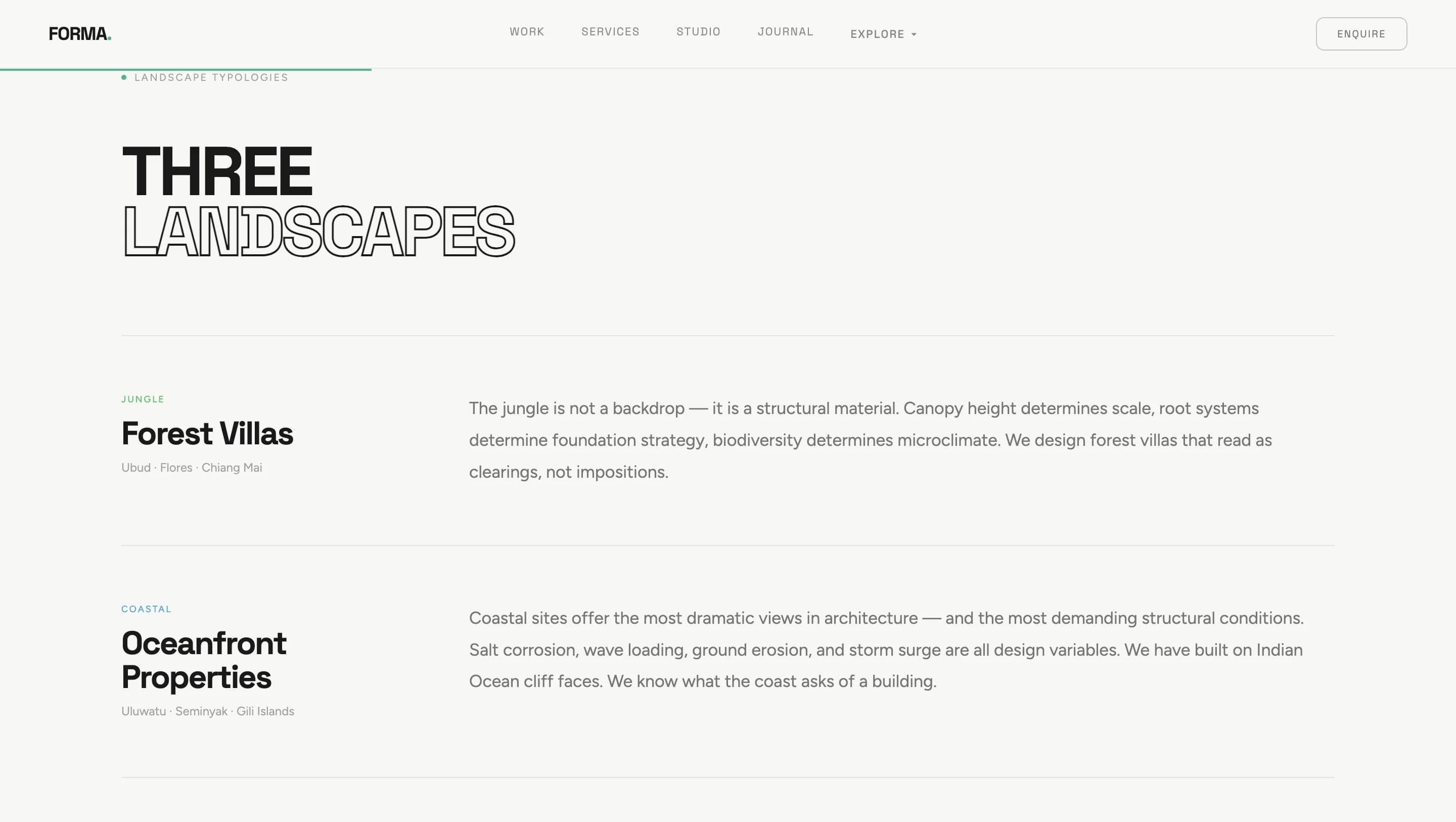 FORMA.

WORK SERVICES STUDIO JOURNAL EXPLORE

ENQUIRE

LANDSCAPE TYPOLOGIES

THREE
LANDSCAPES

JUNGLE

Forest Villas

Ubud · Flores · Chiang Mai

The jungle is not a backdrop — it is a structural material. Canopy height determines scale, root systems determine foundation strategy, biodiversity determines microclimate. We design forest villas that read as clearings, not impositions.

COASTAL

Oceanfront Properties

Uluwatu · Seminyak · Gili Islands

Coastal sites offer the most dramatic views in architecture — and the most demanding structural conditions. Salt corrosion, wave loading, ground erosion, and storm surge are all design variables. We have built on Indian Ocean cliff faces. We know what the coast asks of a building.